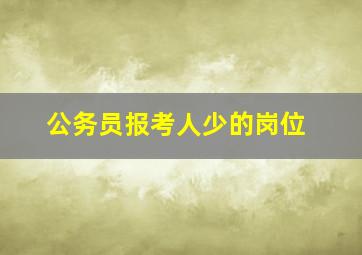 公务员报考人少的岗位